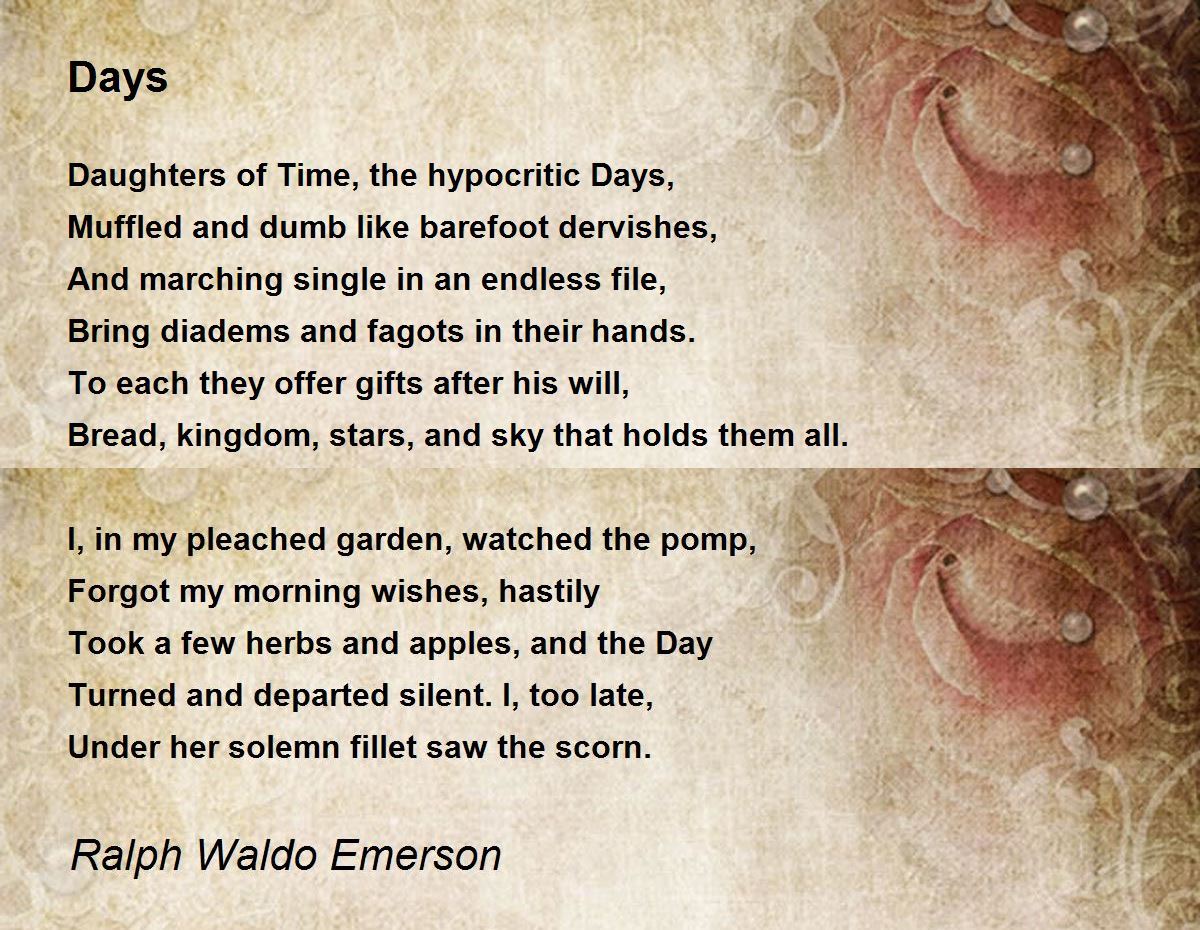 Days

Daughters of Time, the hypocritic Days,
Muffled and dumb like barefoot dervishes,
And marching single in an endless file,
Bring diadems and fagots in their hands.
To each they offer gifts after his will,
Bread, kingdom, stars, and sky that holds them all.

I, in my pleached garden, watched the pomp,
Forgot my morning wishes, hastily
Took a few herbs and apples, and the Day
Turned and departed silent. I, too late,
Under her solemn fillet saw the scorn.

Ralph Waldo Emerson